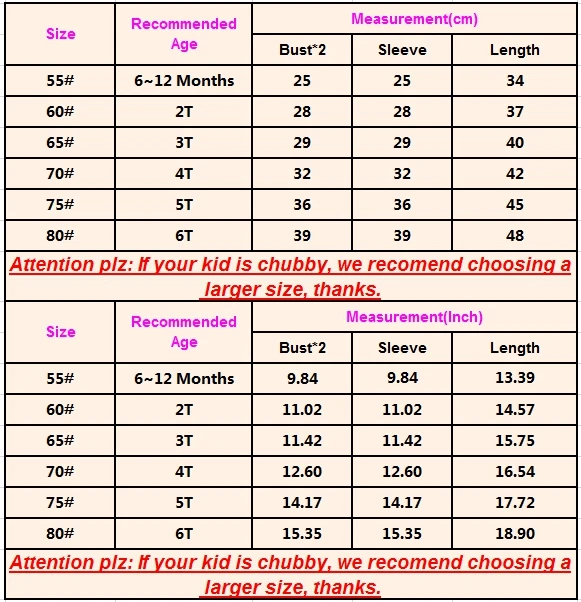 | Size | Recommended Age | Measurement(cm) | | |
|---|---|---|---|---|
| | | Bust*2 | Sleeve | Length |
| 55# | 6~12 Months | 25 | 25 | 34 |
| 60# | 2T | 28 | 28 | 37 |
| 65# | 3T | 29 | 29 | 40 |
| 70# | 4T | 32 | 32 | 42 |
| 75# | 5T | 36 | 36 | 45 |
| 80# | 6T | 39 | 39 | 48 |

Attention plz: If your kid is chubby, we recomend choosing a larger size, thanks.

| Size | Recommended Age | Measurement(Inch) | | |
|---|---|---|---|---|
| | | Bust*2 | Sleeve | Length |
| 55# | 6~12 Months | 9.84 | 9.84 | 13.39 |
| 60# | 2T | 11.02 | 11.02 | 14.57 |
| 65# | 3T | 11.42 | 11.42 | 15.75 |
| 70# | 4T | 12.60 | 12.60 | 16.54 |
| 75# | 5T | 14.17 | 14.17 | 17.72 |
| 80# | 6T | 15.35 | 15.35 | 18.90 |

Attention plz: If your kid is chubby, we recomend choosing a larger size, thanks.